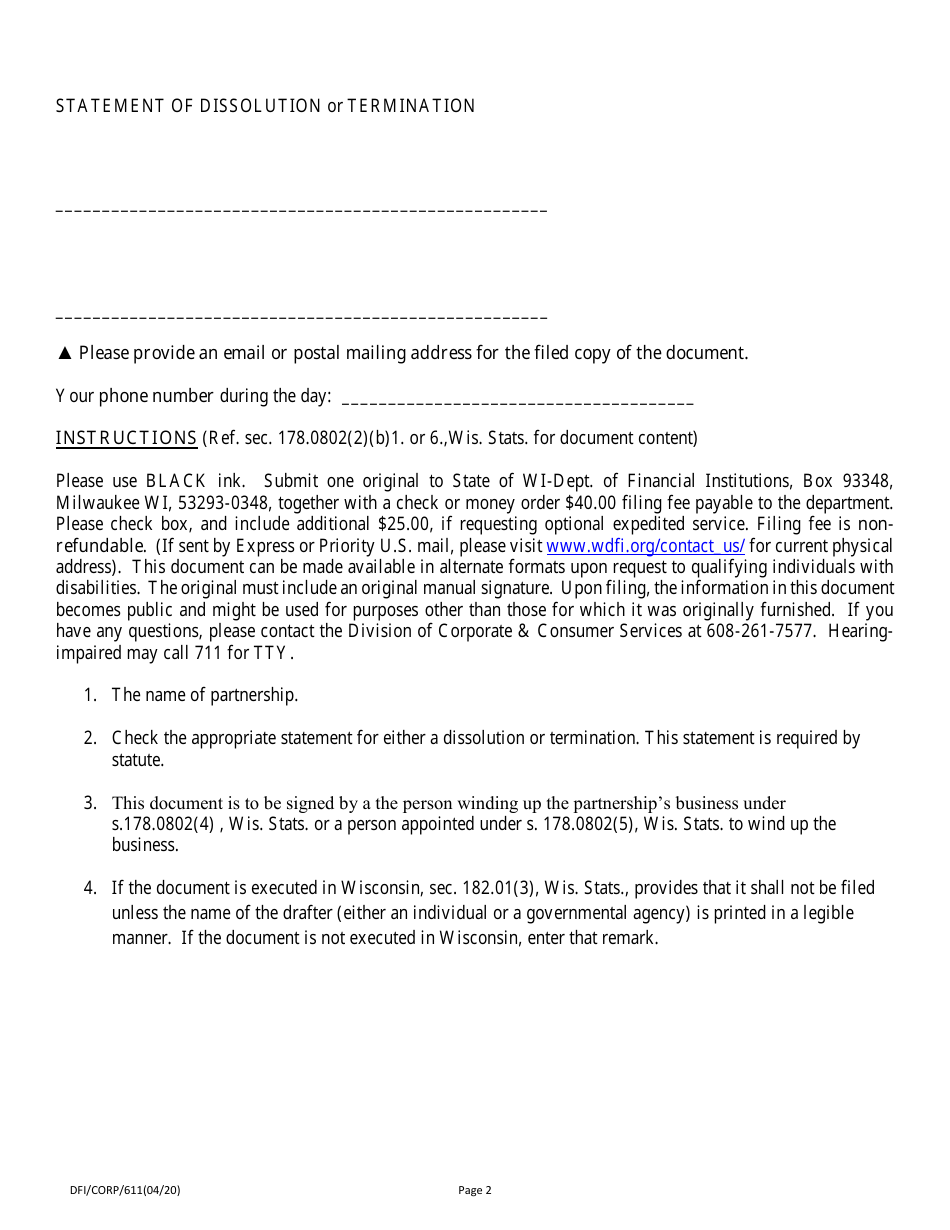 STATEMENT OF DISSOLUTION or TERMINATION

_____________________________________________________

_____________________________________________________

▲ Please provide an email or postal mailing address for the filed copy of the document.

Your phone number during the day: ______________________________________

INSTRUCTIONS (Ref. sec. 178.0802(2)(b)1. or 6.,Wis. Stats. for document content)

Please use BLACK ink. Submit one original to State of WI-Dept. of Financial Institutions, Box 93348, Milwaukee WI, 53293-0348, together with a check or money order $40.00 filing fee payable to the department. Please check box, and include additional $25.00, if requesting optional expedited service. Filing fee is non-refundable. (If sent by Express or Priority U.S. mail, please visit www.wdfi.org/contact_us/ for current physical address). This document can be made available in alternate formats upon request to qualifying individuals with disabilities. The original must include an original manual signature. Upon filing, the information in this document becomes public and might be used for purposes other than those for which it was originally furnished. If you have any questions, please contact the Division of Corporate & Consumer Services at 608-261-7577. Hearing-impaired may call 711 for TTY.

1. The name of partnership.

2. Check the appropriate statement for either a dissolution or termination. This statement is required by statute.

3. This document is to be signed by a the person winding up the partnership's business under s.178.0802(4) , Wis. Stats. or a person appointed under s. 178.0802(5), Wis. Stats. to wind up the business.

4. If the document is executed in Wisconsin, sec. 182.01(3), Wis. Stats., provides that it shall not be filed unless the name of the drafter (either an individual or a governmental agency) is printed in a legible manner. If the document is not executed in Wisconsin, enter that remark.

DFI/CORP/611(04/20)

Page 2